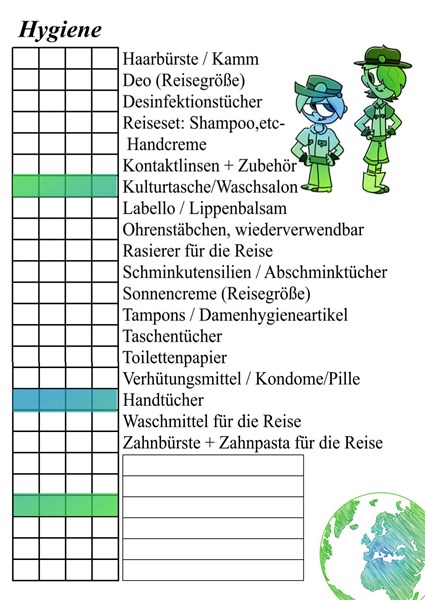 Hygiene

Haarbürste / Kamm
Deo (Reisegröße)
Desinfektionstücher
Reiseset: Shampoo,etc-
Handcreme
Kontaktlinsen + Zubehör
Kulturtasche/Waschsalon
Labello / Lippenbalsam
Ohrenstäbchen, wiederverwendbar
Rasierer für die Reise
Schminkutensilien / Abschminktücher
Sonnencreme (Reisegröße)
Tampons / Damenhygieneartikel
Taschentücher
Toilettenpapier
Verhütungsmittel / Kondome/Pille
Handtücher
Waschmittel für die Reise
Zahnbürste + Zahnpasta für die Reise